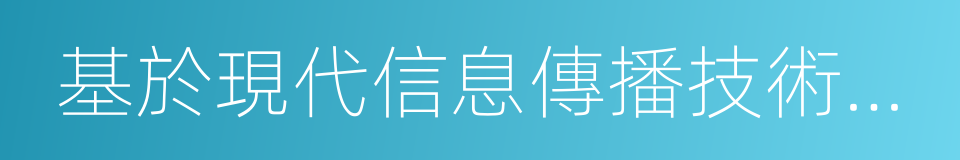 基於現代信息傳播技術...